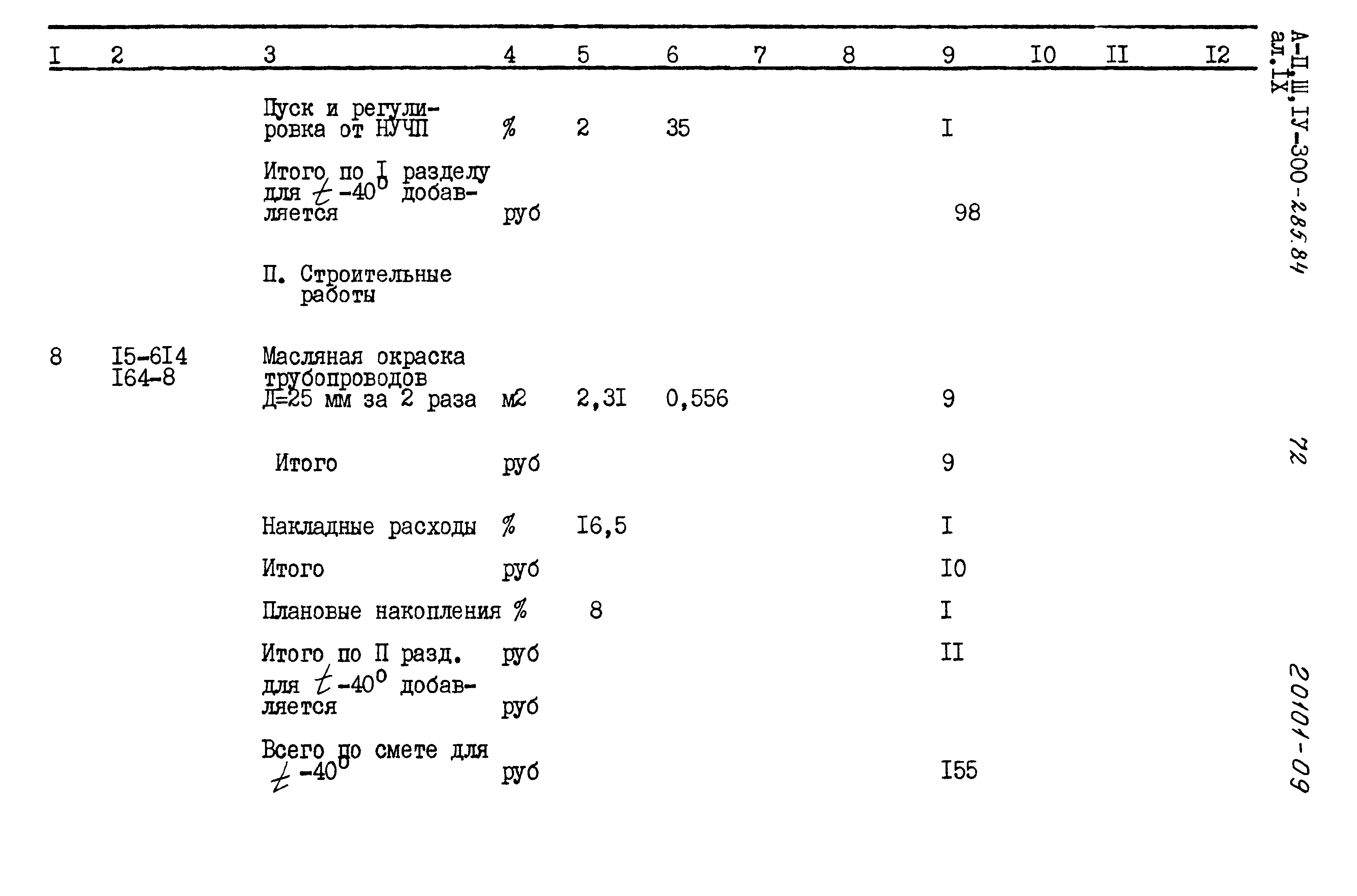 | I | 2 | 3 | 4 | 5 | 6 | 7 | 8 | 9 | I0 | II | I2 |
|---|---|---|---|---|---|---|---|---|---|---|---|
| | | Пуск и регулировка от НУЧП | % | 2 | 35 | | | I | | | |
| | | Итого по I разделу для $t$ -40$^0$ добавляется | руб | | | | | 98 | | | |
| | | П. Строительные работы | | | | | | | | | |
| 8 | I5-6I4 I64-8 | Масляная окраска трубопроводов Д=25 мм за 2 раза | м2 | 2,3I | 0,556 | | | 9 | | | |
| | | Итого | руб | | | | | 9 | | | |
| | | Накладные расходы | % | I6,5 | | | | I | | | |
| | | Итого | руб | | | | | I0 | | | |
| | | Плановые накопления | % | 8 | | | | I | | | |
| | | Итого по П разд. | руб | | | | | II | | | |
| | | для $t$ -40$^0$ добавляется | руб | | | | | | | | |
| | | Всего по смете для $t$ -40$^0$ | руб | | | | | I55 | | | |

А-П,Ш,IУ-300-285.84
ал.IX

72

20101-09